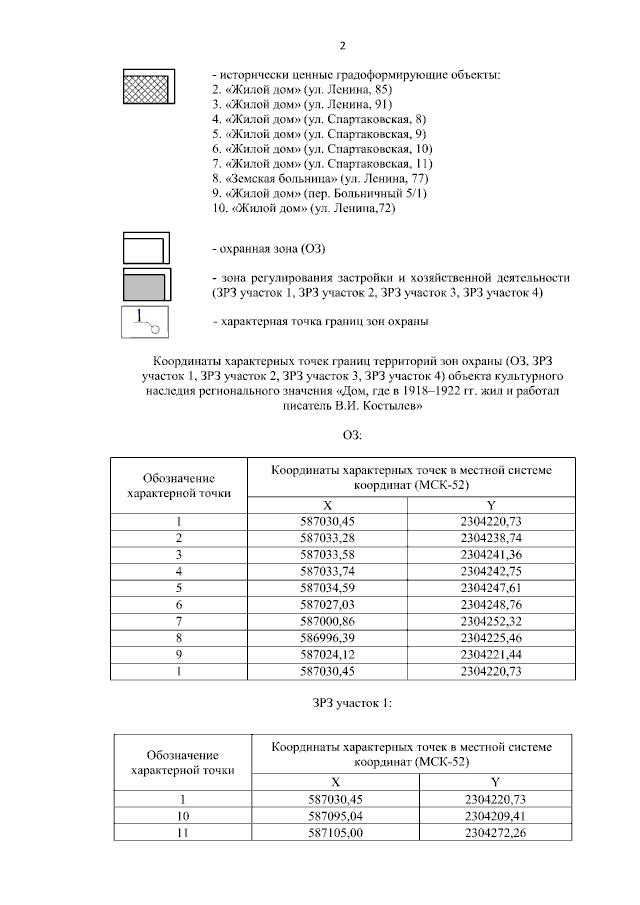 2

- исторически ценные градоформирующие объекты:
2. «Жилой дом» (ул. Ленина, 85)
3. «Жилой дом» (ул. Ленина, 91)
4. «Жилой дом» (ул. Спартаковская, 8)
5. «Жилой дом» (ул. Спартаковская, 9)
6. «Жилой дом» (ул. Спартаковская, 10)
7. «Жилой дом» (ул. Спартаковская, 11)
8. «Земская больница» (ул. Ленина, 77)
9. «Жилой дом» (пер. Больничный 5/1)
10. «Жилой дом» (ул. Ленина,72)

- охранная зона (ОЗ)

- зона регулирования застройки и хозяйственной деятельности (ЗРЗ участок 1, ЗРЗ участок 2, ЗРЗ участок 3, ЗРЗ участок 4)

1

- характерная точка границ зон охраны

Координаты характерных точек границ территорий зон охраны (ОЗ, ЗРЗ участок 1, ЗРЗ участок 2, ЗРЗ участок 3, ЗРЗ участок 4) объекта культурного наследия регионального значения «Дом, где в 1918–1922 гг. жил и работал писатель В.И. Костылев»

ОЗ:

| Обозначение характерной точки | Координаты характерных точек в местной системе координат (МСК-52) | |
|---|---|---|
| | X | Y |
| 1 | 587030,45 | 2304220,73 |
| 2 | 587033,28 | 2304238,74 |
| 3 | 587033,58 | 2304241,36 |
| 4 | 587033,74 | 2304242,75 |
| 5 | 587034,59 | 2304247,61 |
| 6 | 587027,03 | 2304248,76 |
| 7 | 587000,86 | 2304252,32 |
| 8 | 586996,39 | 2304225,46 |
| 9 | 587024,12 | 2304221,44 |
| 1 | 587030,45 | 2304220,73 |

ЗРЗ участок 1:

| Обозначение характерной точки | Координаты характерных точек в местной системе координат (МСК-52) | |
|---|---|---|
| | X | Y |
| 1 | 587030,45 | 2304220,73 |
| 10 | 587095,04 | 2304209,41 |
| 11 | 587105,00 | 2304272,26 |